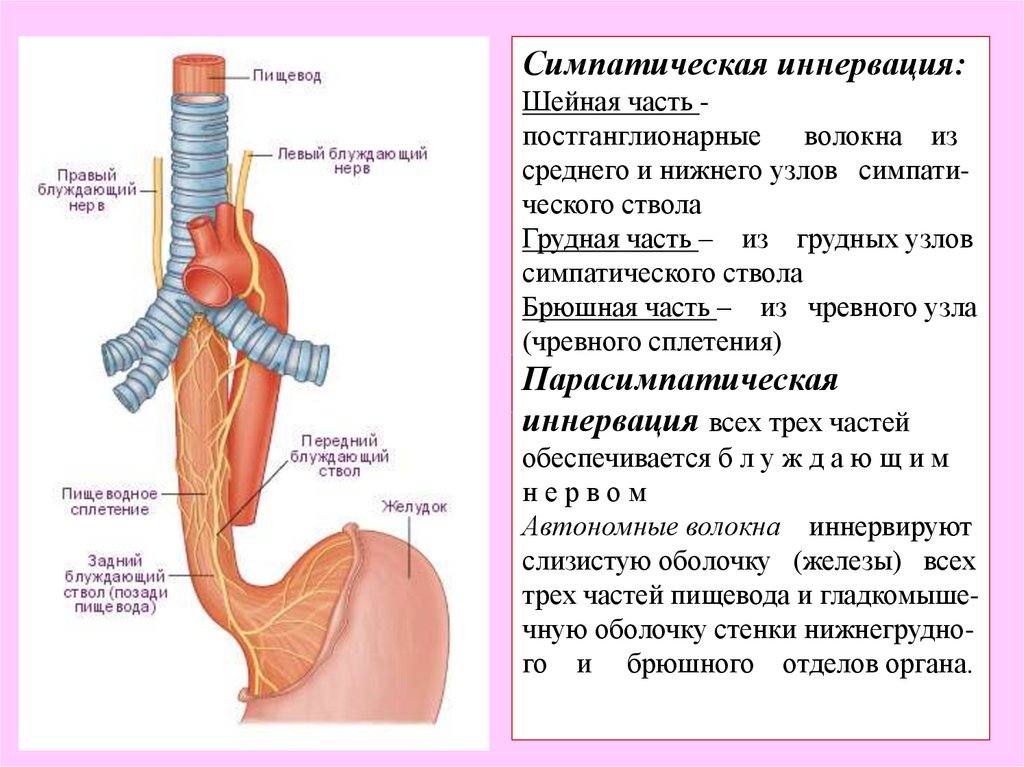 Пищевод

Правый блуждающий нерв

Левый блуждающий нерв

Передний блуждающий ствол

Пищеводное сплетение

Желудок

Задний блуждающий ствол (позади пищевода)

Симпатическая иннервация:
Шейная часть - постганглионарные волокна из среднего и нижнего узлов симпатического ствола
Грудная часть – из грудных узлов симпатического ствола
Брюшная часть – из чревного узла (чревного сплетения)
Парасимпатическая иннервация всех трех частей обеспечивается б л у ж д а ю щ и м н е р в о м
Автономные волокна иннервируют слизистую оболочку (железы) всех трех частей пищевода и гладкомышечную оболочку стенки нижнегрудного и брюшного отделов органа.